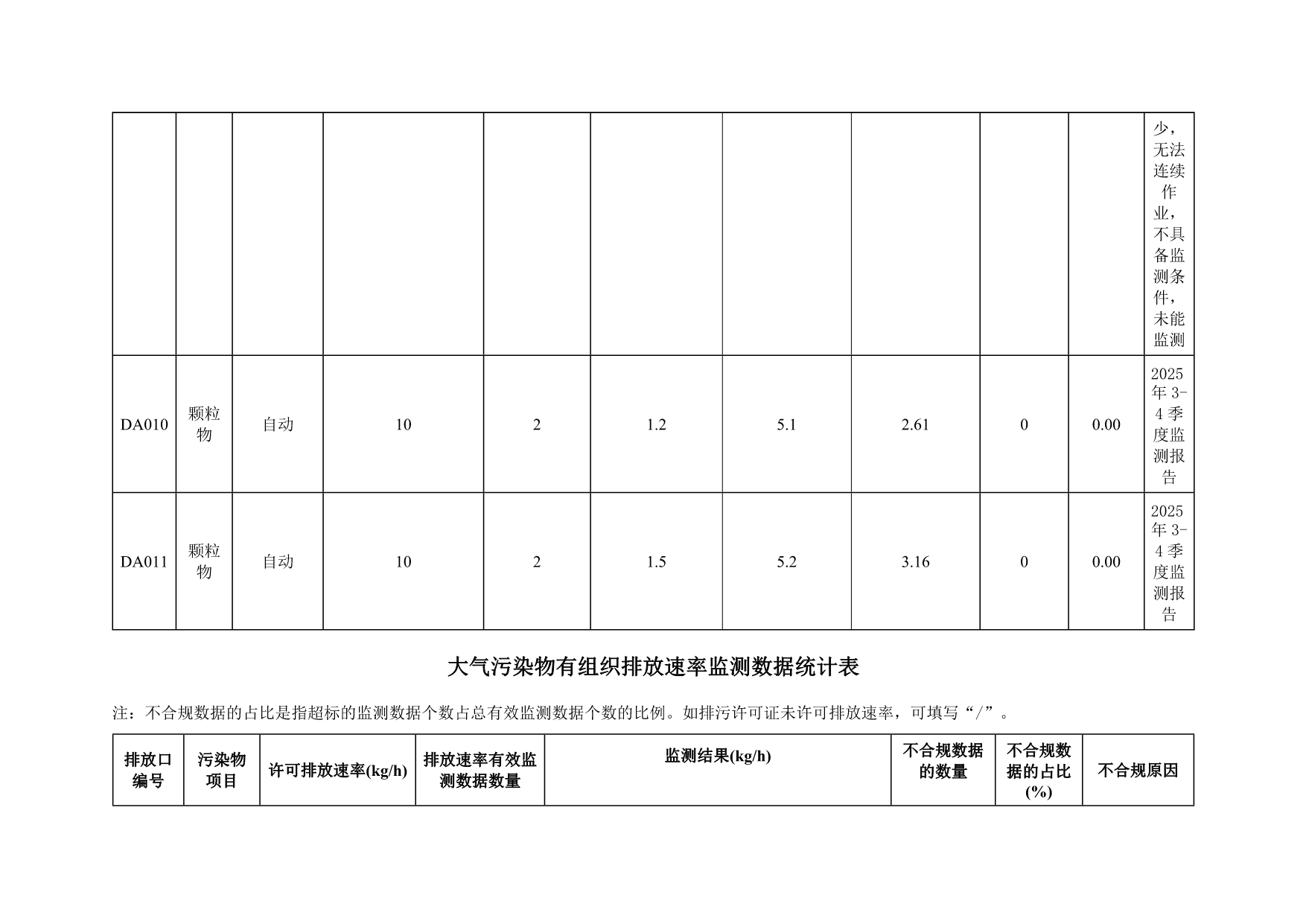 | | | | | | | | | | | 少，无法连续作业，不具备监测条件，未能监测 |
|---|---|---|---|---|---|---|---|---|---|---|
| DA010 | 颗粒物 | 自动 | 10 | 2 | 1.2 | 5.1 | 2.61 | 0 | 0.00 | 2025年3-4季度监测报告 |
| DA011 | 颗粒物 | 自动 | 10 | 2 | 1.5 | 5.2 | 3.16 | 0 | 0.00 | 2025年3-4季度监测报告 |

大气污染物有组织排放速率监测数据统计表

注：不合规数据的占比是指超标的监测数据个数占总有效监测数据个数的比例。如排污许可证未许可排放速率，可填写“/”。

| 排放口编号 | 污染物项目 | 许可排放速率(kg/h) | 排放速率有效监测数据数量 | 监测结果(kg/h) | 不合规数据的数量 | 不合规数据的占比(%) | 不合规原因 |
|---|---|---|---|---|---|---|---|